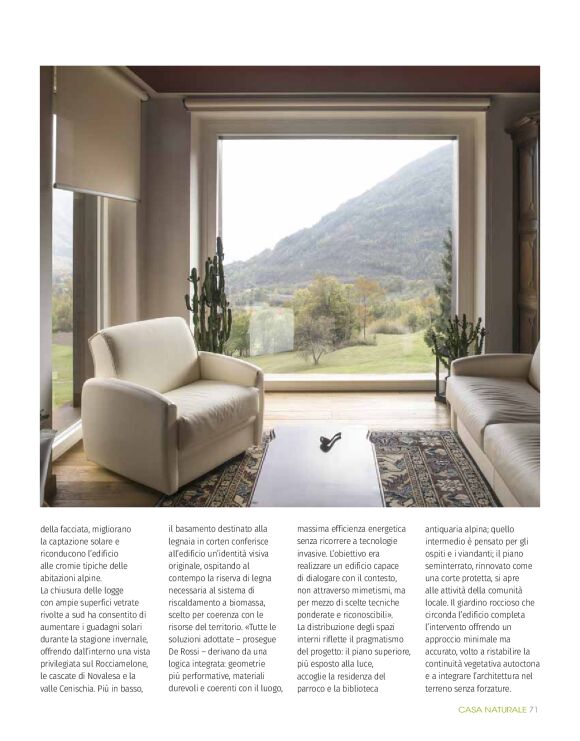 della facciata, migliorano la captazione solare e riconducono l'edificio alle cromie tipiche delle abitazioni alpine.
La chiusura delle logge con ampie superfici vetrate rivolte a sud ha consentito di aumentare i guadagni solari durante la stagione invernale, offrendo dall'interno una vista privilegiata sul Rocciamelone, le cascate di Novalesa e la valle Cenischia. Più in basso, il basamento destinato alla legnaia in corten conferisce all'edificio un'identità visiva originale, ospitando al contempo la riserva di legna necessaria al sistema di riscaldamento a biomassa, scelto per coerenza con le risorse del territorio. «Tutte le soluzioni adottate – prosegue De Rossi – derivano da una logica integrata: geometrie più performative, materiali durevoli e coerenti con il luogo, massima efficienza energetica senza ricorrere a tecnologie invasive. L'obiettivo era realizzare un edificio capace di dialogare con il contesto, non attraverso mimetismi, ma per mezzo di scelte tecniche ponderate e riconoscibili».
La distribuzione degli spazi interni riflette il pragmatismo del progetto: il piano superiore, più esposto alla luce, accoglie la residenza del parroco e la biblioteca antiquaria alpina; quello intermedio è pensato per gli ospiti e i viandanti; il piano seminterrato, rinnovato come una corte protetta, si apre alle attività della comunità locale. Il giardino roccioso che circonda l'edificio completa l'intervento offrendo un approccio minimale ma accurato, volto a ristabilire la continuità vegetativa autoctona e a integrare l'architettura nel terreno senza forzature.

CASA NATURALE 71